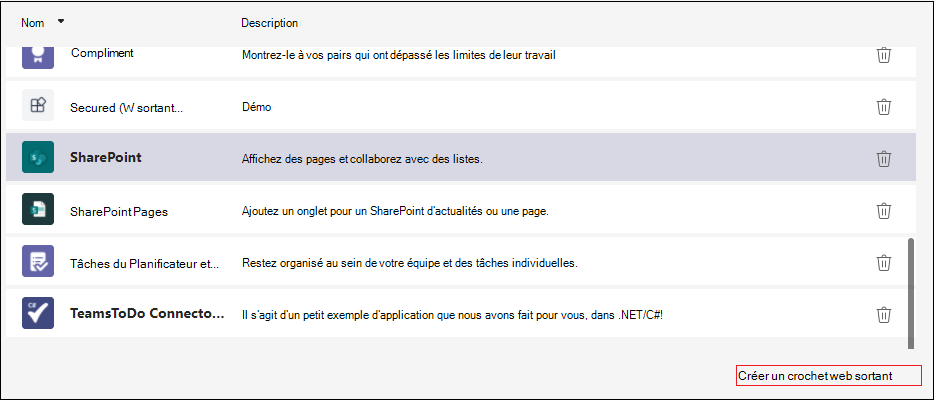 | Nom | Description |
|---|---|
| Compliment | Montrez-le à vos pairs qui ont dépassé les limites de leur travail |
| Secured (W sortant... | Démo |
| SharePoint | Affichez des pages et collaborez avec des listes. |
| SharePoint Pages | Ajoutez un onglet pour un SharePoint d'actualités ou une page. |
| Tâches du Planificateur et... | Restez organisé au sein de votre équipe et des tâches individuelles. |
| TeamsToDo Connecto... | Il s'agit d'un petit exemple d'application que nous avons fait pour vous, dans .NET/C#! |

Créer un crochet web sortant